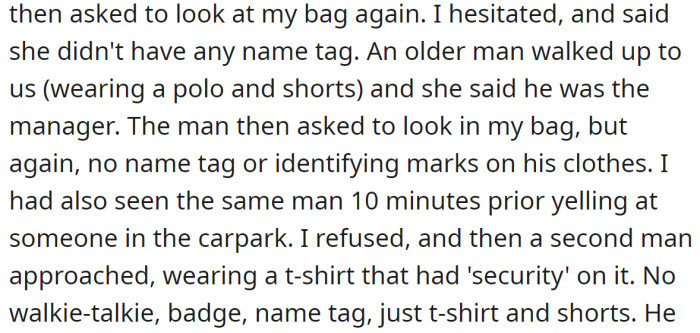 then asked to look at my bag again. I hesitated, and said she didn't have any name tag. An older man walked up to us (wearing a polo and shorts) and she said he was the manager. The man then asked to look in my bag, but again, no name tag or identifying marks on his clothes. I had also seen the same man 10 minutes prior yelling at someone in the carpark. I refused, and then a second man approached, wearing a t-shirt that had 'security' on it. No walkie-talkie, badge, name tag, just t-shirt and shorts. He